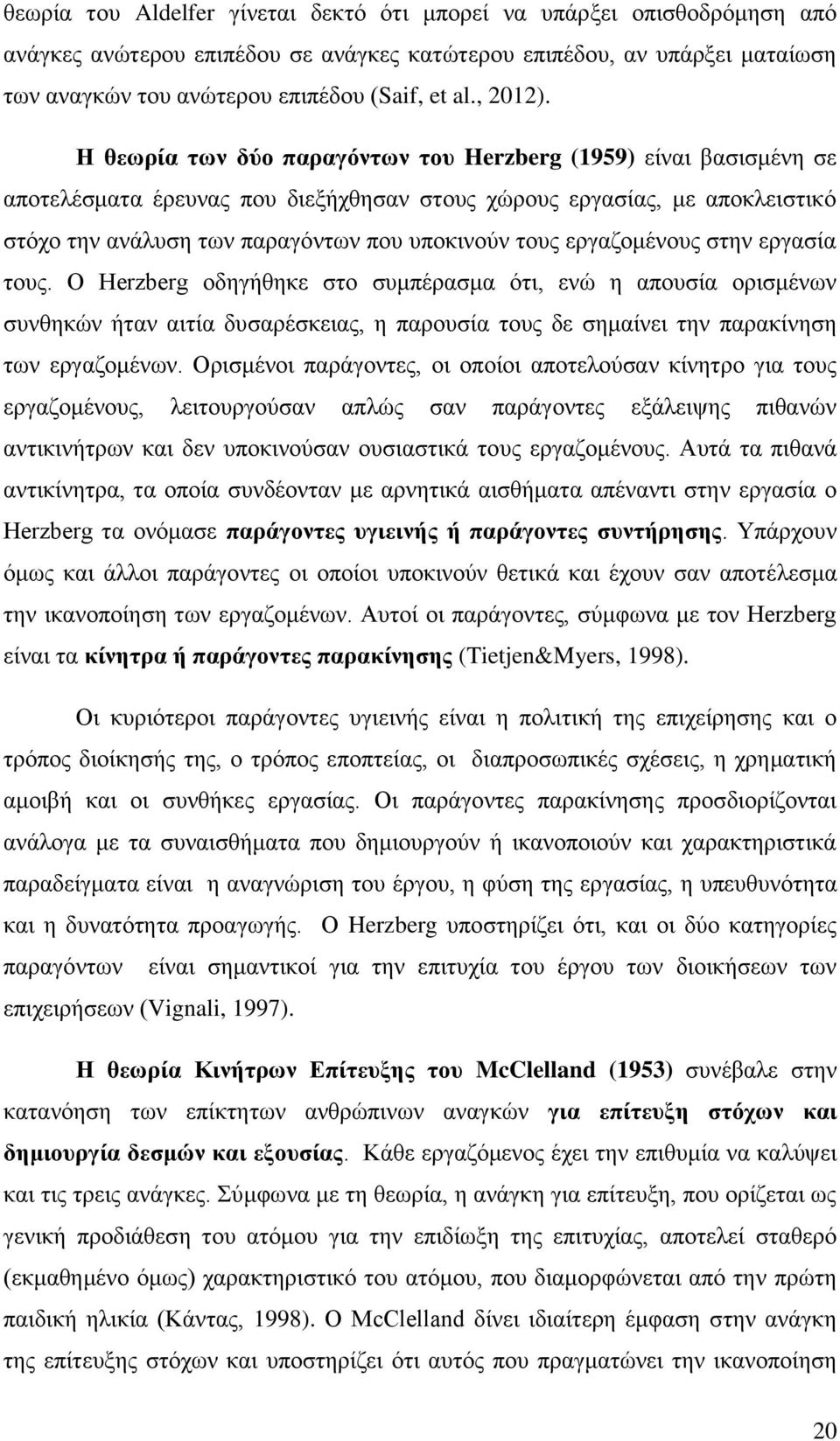 θεωρία του Aldelfer γίνεται δεκτό ότι μπορεί να υπάρξει οπισθοδρόμηση από ανάγκες ανώτερου επιπέδου σε ανάγκες κατώτερου επιπέδου, αν υπάρξει ματαίωση των αναγκών του ανώτερου επιπέδου (Saif, et al., 2012).

Η θεωρία των δύο παραγόντων του Herzberg (1959) είναι βασισμένη σε αποτελέσματα έρευνας που διεξήχθησαν στους χώρους εργασίας, με αποκλειστικό στόχο την ανάλυση των παραγόντων που υποκινούν τους εργαζομένους στην εργασία τους. Ο Herzberg οδηγήθηκε στο συμπέρασμα ότι, ενώ η απουσία ορισμένων συνθηκών ήταν αιτία δυσαρέσκειας, η παρουσία τους δε σημαίνει την παρακίνηση των εργαζομένων. Ορισμένοι παράγοντες, οι οποίοι αποτελούσαν κίνητρο για τους εργαζομένους, λειτουργούσαν απλώς σαν παράγοντες εξάλειψης πιθανών αντικινήτρων και δεν υποκινούσαν ουσιαστικά τους εργαζομένους. Αυτά τα πιθανά αντικίνητρα, τα οποία συνδέονταν με αρνητικά αισθήματα απέναντι στην εργασία ο Herzberg τα ονόμασε παράγοντες υγιεινής ή παράγοντες συντήρησης. Υπάρχουν όμως και άλλοι παράγοντες οι οποίοι υποκινούν θετικά και έχουν σαν αποτέλεσμα την ικανοποίηση των εργαζομένων. Αυτοί οι παράγοντες, σύμφωνα με τον Herzberg είναι τα κίνητρα ή παράγοντες παρακίνησης (Tietjen&Myers, 1998).

Οι κυριότεροι παράγοντες υγιεινής είναι η πολιτική της επιχείρησης και ο τρόπος διοίκησής της, ο τρόπος εποπτείας, οι διαπροσωπικές σχέσεις, η χρηματική αμοιβή και οι συνθήκες εργασίας. Οι παράγοντες παρακίνησης προσδιορίζονται ανάλογα με τα συναισθήματα που δημιουργούν ή ικανοποιούν και χαρακτηριστικά παραδείγματα είναι η αναγνώριση του έργου, η φύση της εργασίας, η υπευθυνότητα και η δυνατότητα προαγωγής. Ο Herzberg υποστηρίζει ότι, και οι δύο κατηγορίες παραγόντων είναι σημαντικοί για την επιτυχία του έργου των διοικήσεων των επιχειρήσεων (Vignali, 1997).

Η θεωρία Κινήτρων Επίτευξης του McClelland (1953) συνέβαλε στην κατανόηση των επίκτητων ανθρώπινων αναγκών για επίτευξη στόχων και δημιουργία δεσμών και εξουσίας. Κάθε εργαζόμενος έχει την επιθυμία να καλύψει και τις τρεις ανάγκες. Σύμφωνα με τη θεωρία, η ανάγκη για επίτευξη, που ορίζεται ως γενική προδιάθεση του ατόμου για την επιδίωξη της επιτυχίας, αποτελεί σταθερό (εκμαθημένο όμως) χαρακτηριστικό του ατόμου, που διαμορφώνεται από την πρώτη παιδική ηλικία (Κάντας, 1998). Ο McClelland δίνει ιδιαίτερη έμφαση στην ανάγκη της επίτευξης στόχων και υποστηρίζει ότι αυτός που πραγματώνει την ικανοποίηση

20